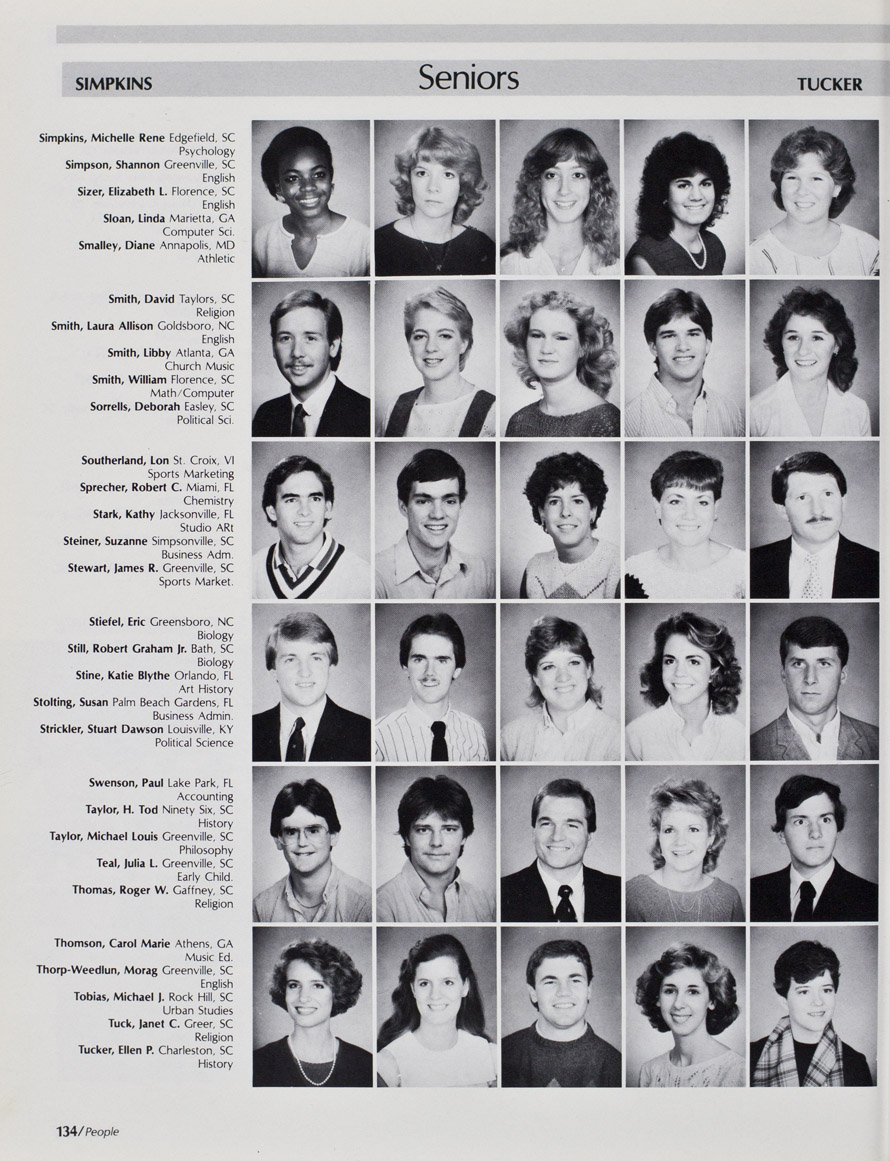 SIMPKINS Seniors TUCKER

Simpkins, Michelle Rene Edgefield, SC
Psychology
Simpson, Shannon Greenville, SC
English
Sizer, Elizabeth L. Florence, SC
English
Sloan, Linda Marietta, GA
Computer Sci.
Smalley, Diane Annapolis, MD
Athletic

Smith, David Taylors, SC
Religion
Smith, Laura Allison Goldsboro, NC
English
Smith, Libby Atlanta, GA
Church Music
Smith, William Florence, SC
Math/Computer
Sorrells, Deborah Easley, SC
Political Sci.

Southerland, Lon St. Croix, VI
Sports Marketing
Sprecher, Robert C. Miami, FL
Chemistry
Stark, Kathy Jacksonville, FL
Studio ARt
Steiner, Suzanne Simpsonville, SC
Business Adm.
Stewart, James R. Greenville, SC
Sports Market.

Stiefel, Eric Greensboro, NC
Biology
Still, Robert Graham Jr. Bath, SC
Biology
Stine, Katie Blythe Orlando, FL
Art History
Stolting, Susan Palm Beach Gardens, FL
Business Admin.
Strickler, Stuart Dawson Louisville, KY
Political Science

Swenson, Paul Lake Park, FL
Accounting
Taylor, H. Tod Ninety Six, SC
History
Taylor, Michael Louis Greenville, SC
Philosophy
Teal, Julia L. Greenville, SC
Early Child.
Thomas, Roger W. Gaffney, SC
Religion

Thomson, Carol Marie Athens, GA
Music Ed.
Thorp-Weedlun, Morag Greenville, SC
English
Tobias, Michael J. Rock Hill, SC
Urban Studies
Tuck, Janet C. Greer, SC
Religion
Tucker, Ellen P. Charleston, SC
History

134/People